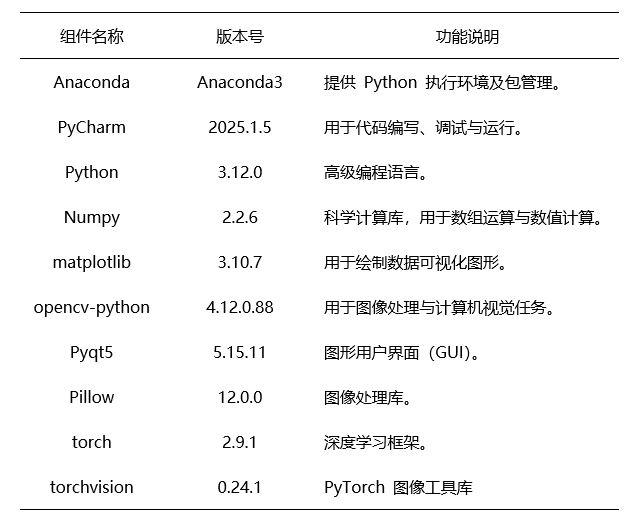 | 组件名称 | 版本号 | 功能说明 |
|---|---|---|
| Anaconda | Anaconda3 | 提供Python执行环境及包管理。 |
| PyCharm | 2025.1.5 | 用于代码编写、调试与运行。 |
| Python | 3.12.0 | 高级编程语言。 |
| Numpy | 2.2.6 | 科学计算库，用于数组运算与数值计算。 |
| matplotlib | 3.10.7 | 用于绘制数据可视化图形。 |
| opencv-python | 4.12.0.88 | 用于图像处理与计算机视觉任务。 |
| Pyqt5 | 5.15.11 | 图形用户界面（GUI）。 |
| Pillow | 12.0.0 | 图像处理库。 |
| torch | 2.9.1 | 深度学习框架。 |
| torchvision | 0.24.1 | PyTorch图像工具库 |